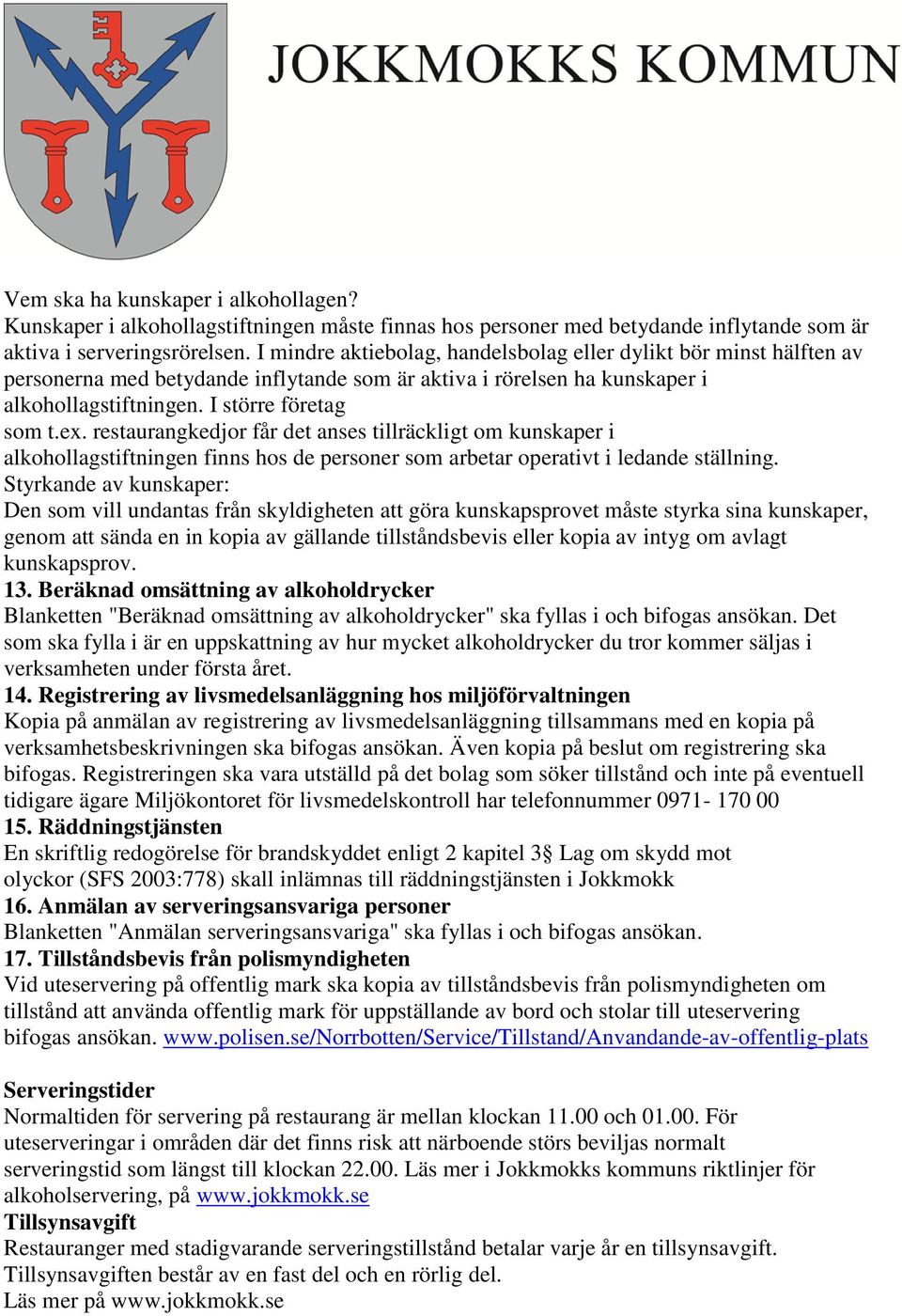 JOKKMOKKS KOMMUN

Vem ska ha kunskaper i alkohollagen?
Kunskaper i alkohollagstiftningen måste finnas hos personer med betydande inflytande som är aktiva i serveringsrörelsen. I mindre aktiebolag, handelsbolag eller dylikt bör minst hälften av personerna med betydande inflytande som är aktiva i rörelsen ha kunskaper i alkohollagstiftningen. I större företag som t.ex. restaurangkedjor får det anses tillräckligt om kunskaper i alkohollagstiftningen finns hos de personer som arbetar operativt i ledande ställning.
Styrkande av kunskaper:
Den som vill undantas från skyldigheten att göra kunskapsprovet måste styrka sina kunskaper, genom att sända en in kopia av gällande tillståndsbevis eller kopia av intyg om avlagt kunskapsprov.
13. Beräknad omsättning av alkoholdrycker
Blanketten "Beräknad omsättning av alkoholdrycker" ska fyllas i och bifogas ansökan. Det som ska fylla i är en uppskattning av hur mycket alkoholdrycker du tror kommer säljas i verksamheten under första året.
14. Registrering av livsmedelsanläggning hos miljöförvaltningen
Kopia på anmälan av registrering av livsmedelsanläggning tillsammans med en kopia på verksamhetsbeskrivningen ska bifogas ansökan. Även kopia på beslut om registrering ska bifogas. Registreringen ska vara utställd på det bolag som söker tillstånd och inte på eventuell tidigare ägare Miljökontoret för livsmedelskontroll har telefonnummer 0971- 170 00
15. Räddningstjänsten
En skriftlig redogörelse för brandskyddet enligt 2 kapitel 3§ Lag om skydd mot olyckor (SFS 2003:778) skall inlämnas till räddningstjänsten i Jokkmokk
16. Anmälan av serveringsansvariga personer
Blanketten "Anmälan serveringsansvariga" ska fyllas i och bifogas ansökan.
17. Tillståndsbevis från polismyndigheten
Vid uteservering på offentlig mark ska kopia av tillståndsbevis från polismyndigheten om tillstånd att använda offentlig mark för uppställande av bord och stolar till uteservering bifogas ansökan. www.polisen.se/Norrbotten/Service/Tillstand/Anvandande-av-offentlig-plats

Serveringstider
Normaltiden för servering på restaurang är mellan klockan 11.00 och 01.00. För uteserveringar i områden där det finns risk att närboende störs beviljas normalt serveringstid som längst till klockan 22.00. Läs mer i Jokkmokks kommuns riktlinjer för alkoholservering, på www.jokkmokk.se
Tillsynsavgift
Restauranger med stadigvarande serveringstillstånd betalar varje år en tillsynsavgift. Tillsynsavgiften består av en fast del och en rörlig del.
Läs mer på www.jokkmokk.se